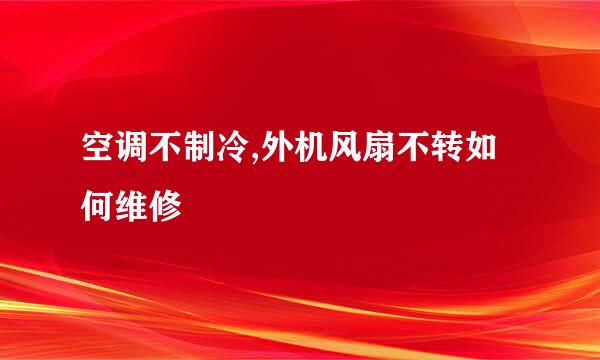 空调不制冷,外机风扇不转如何维修